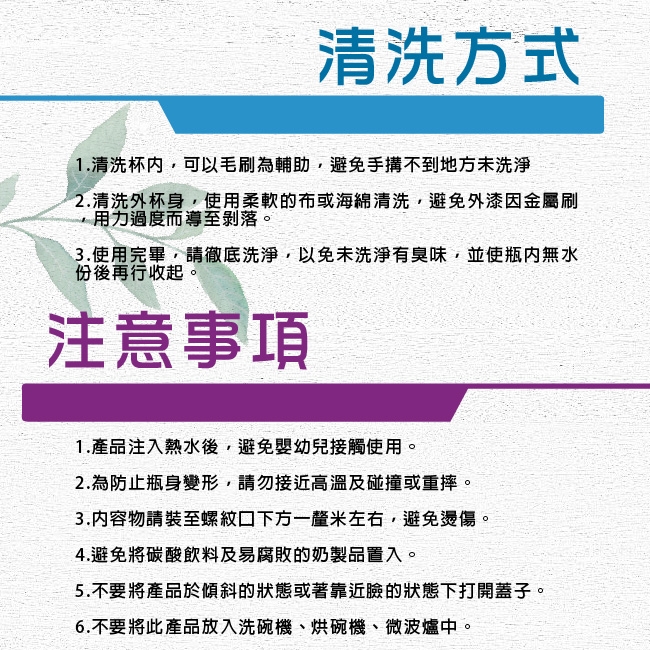 清洗方式

1.清洗杯內，可以毛刷為輔助，避免手搆不到地方未洗淨

2.清洗外杯身，使用柔軟的布或海綿清洗，避免外漆因金屬刷，用力過度而導至剝落。

3.使用完畢，請徹底洗淨，以免未洗淨有臭味，並使瓶內無水份後再行收起。

注意事項

1.產品注入熱水後，避免嬰幼兒接觸使用。

2.為防止瓶身變形，請勿接近高溫及碰撞或重摔。

3.內容物請裝至螺紋口下方一釐米左右，避免燙傷。

4.避免將碳酸飲料及易腐敗的奶製品置入。

5.不要將產品於傾斜的狀態或著靠近臉的狀態下打開蓋子。

6.不要將此產品放入洗碗機、烘碗機、微波爐中。